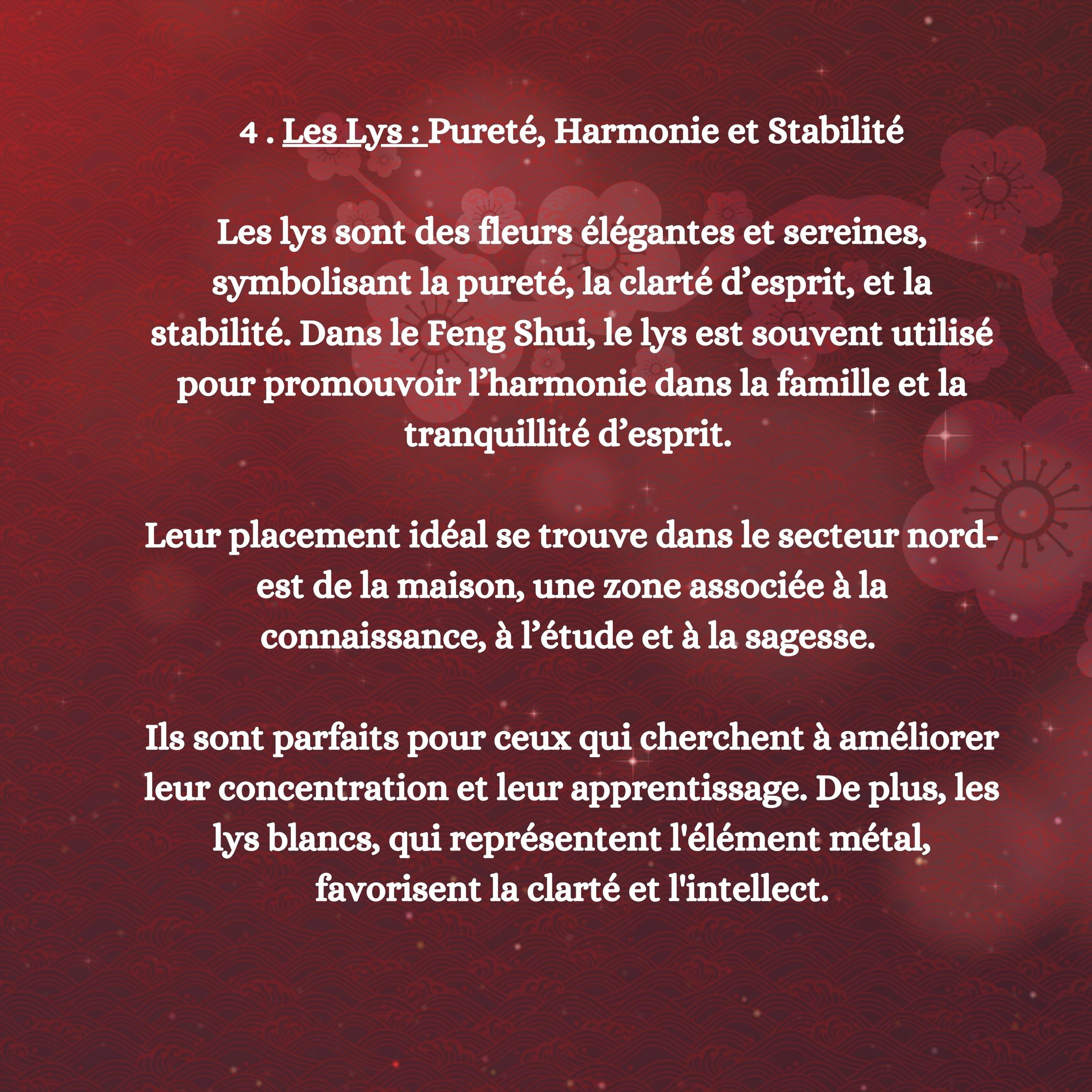 4 . Les Lys : Pureté, Harmonie et Stabilité

Les lys sont des fleurs élégantes et sereines, symbolisant la pureté, la clarté d'esprit, et la stabilité. Dans le Feng Shui, le lys est souvent utilisé pour promouvoir l'harmonie dans la famille et la tranquillité d'esprit.

Leur placement idéal se trouve dans le secteur nord-est de la maison, une zone associée à la connaissance, à l'étude et à la sagesse.

Ils sont parfaits pour ceux qui cherchent à améliorer leur concentration et leur apprentissage. De plus, les lys blancs, qui représentent l'élément métal, favorisent la clarté et l'intellect.